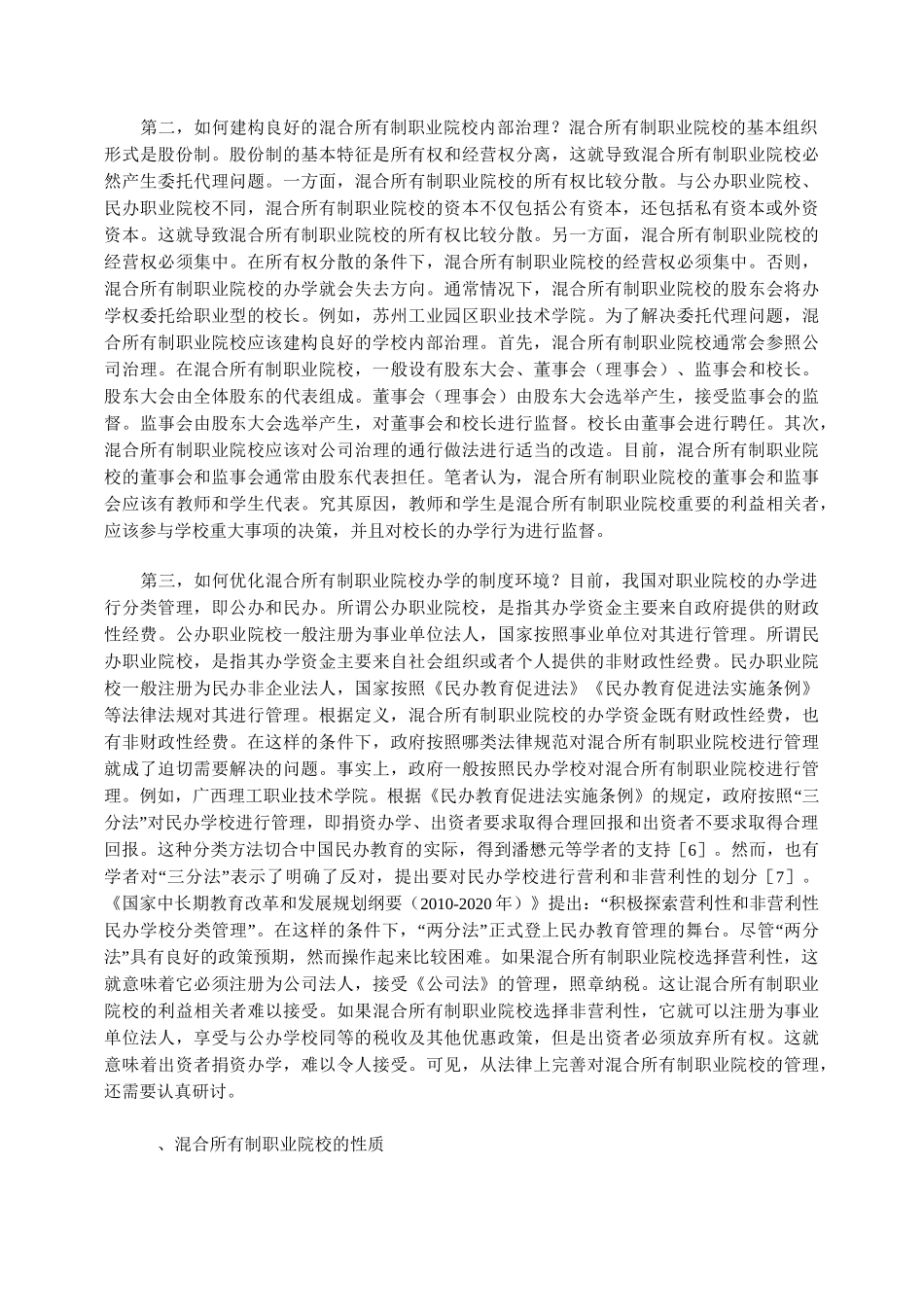 第二，如何建构良好的混合所有制职业院校内部治理？混合所有制职业院校的基本组织形式是股份制。股份制的基本特征是所有权和经营权分离，这就导致混合所有制职业院校必然产生委托代理问题。一方面，混合所有制职业院校的所有权比较分散。与公办职业院校、民办职业院校不同，混合所有制职业院校的资本不仅包括公有资本，还包括私有资本或外资资本。这就导致混合所有制职业院校的所有权比较分散。另一方面，混合所有制职业院校的经营权必须集中。在所有权分散的条件下，混合所有制职业院校的经营权必须集中。否则，混合所有制职业院校的办学就会失去方向。通常情况下，混合所有制职业院校的股东会将办学权委托给职业型的校长。例如，苏州工业园区职业技术学院。为了解决委托代理问题，混合所有制职业院校应该建构良好的学校内部治理。首先，混合所有制职业院校通常会参照公司治理。在混合所有制职业院校，一般设有股东大会、董事会（理事会）、监事会和校长。股东大会由全体股东的代表组成。董事会（理事会）由股东大会选举产生，接受监事会的监督。监事会由股东大会选举产生，对董事会和校长进行监督。校长由董事会进行聘任。其次，混合所有制职业院校应该对公司治理的通行做法进行适当的改造。目前，混合所有制职业院校的董事会和监事会通常由股东代表担任。笔者认为，混合所有制职业院校的董事会和监事会应该有教师和学生代表。究其原因，教师和学生是混合所有制职业院校重要的利益相关者，应该参与学校重大事项的决策，并且对校长的办学行为进行监督。

第三，如何优化混合所有制职业院校办学的制度环境？目前，我国对职业院校的办学进行分类管理，即公办和民办。所谓公办职业院校，是指其办学资金主要来自政府提供的财政性经费。公办职业院校一般注册为事业单位法人，国家按照事业单位对其进行管理。所谓民办职业院校，是指其办学资金主要来自社会组织或者个人提供的非财政性经费。民办职业院校一般注册为民办非企业法人，国家按照《民办教育促进法》《民办教育促进法实施条例》等法律法规对其进行管理。根据定义，混合所有制职业院校的办学资金既有财政性经费，也有非财政性经费。在这样的条件下，政府按照哪类法律规范对混合所有制职业院校进行管理就成了迫切需要解决的问题。事实上，政府一般按照民办学校对混合所有制职业院校进行管理。例如，广西理工职业技术学院。根据《民办教育促进法实施条例》的规定，政府按照“三分法”对民办学校进行管理，即捐资办学、出资者要求取得合理回报和出资者不要求取得合理回报。这种分类方法切合中国民办教育的实际，得到潘懋元等学者的支持［6］。然而，也有学者对“三分法”表示了明确了反对，提出要对民办学校进行营利和非营利性的划分［7］。《国家中长期教育改革和发展规划纲要（2010-2020 年）》提出：“积极探索营利性和非营利性民办学校分类管理”。在这样的条件下，“两分法”正式登上民办教育管理的舞台。尽管“两分法”具有良好的政策预期，然而操作起来比较困难。如果混合所有制职业院校选择营利性，这就意味着它必须注册为公司法人，接受《公司法》的管理，照章纳税。这让混合所有制职业院校的利益相关者难以接受。如果混合所有制职业院校选择非营利性，它就可以注册为事业单位法人，享受与公办学校同等的税收及其他优惠政策，但是出资者必须放弃所有权。这就意味着出资者捐资办学，难以令人接受。可见，从法律上完善对混合所有制职业院校的管理，还需要认真研讨。

、混合所有制职业院校的性质